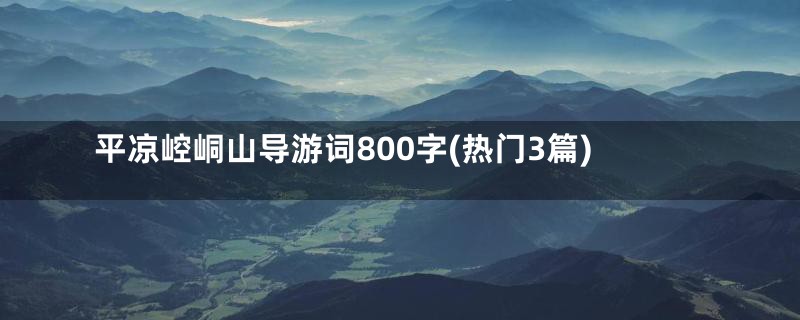 平凉崆峒山导游词800字(热门3篇)